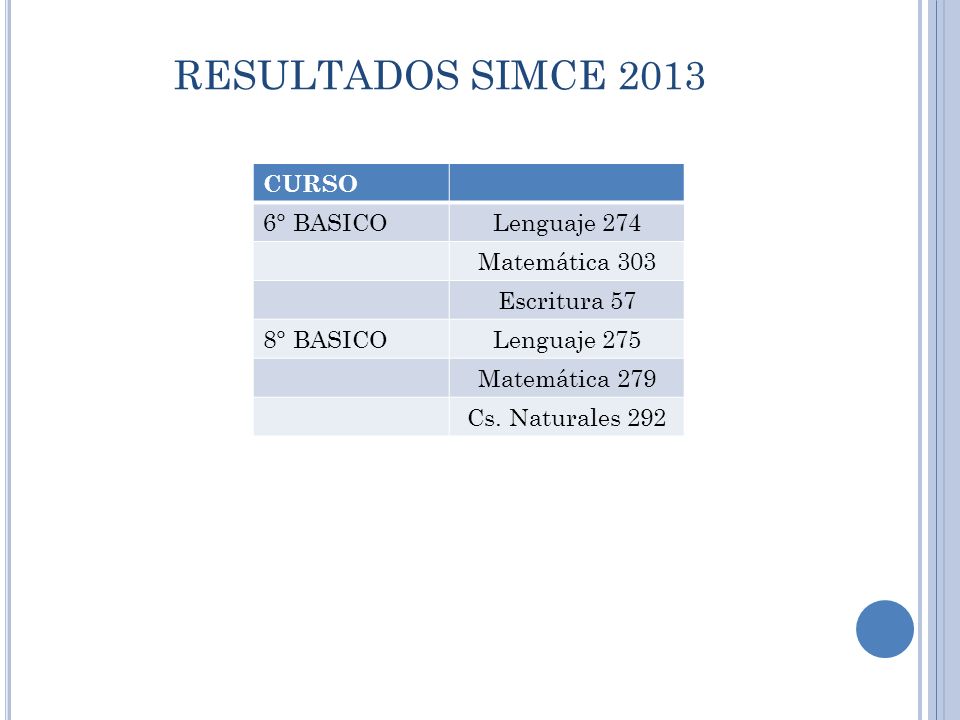 RESULTADOS SIMCE 2013

| CURSO | |
|---|---|
| 6° BASICO | Lenguaje 274 |
| | Matemática 303 |
| | Escritura 57 |
| 8° BASICO | Lenguaje 275 |
| | Matemática 279 |
| | Cs. Naturales 292 |